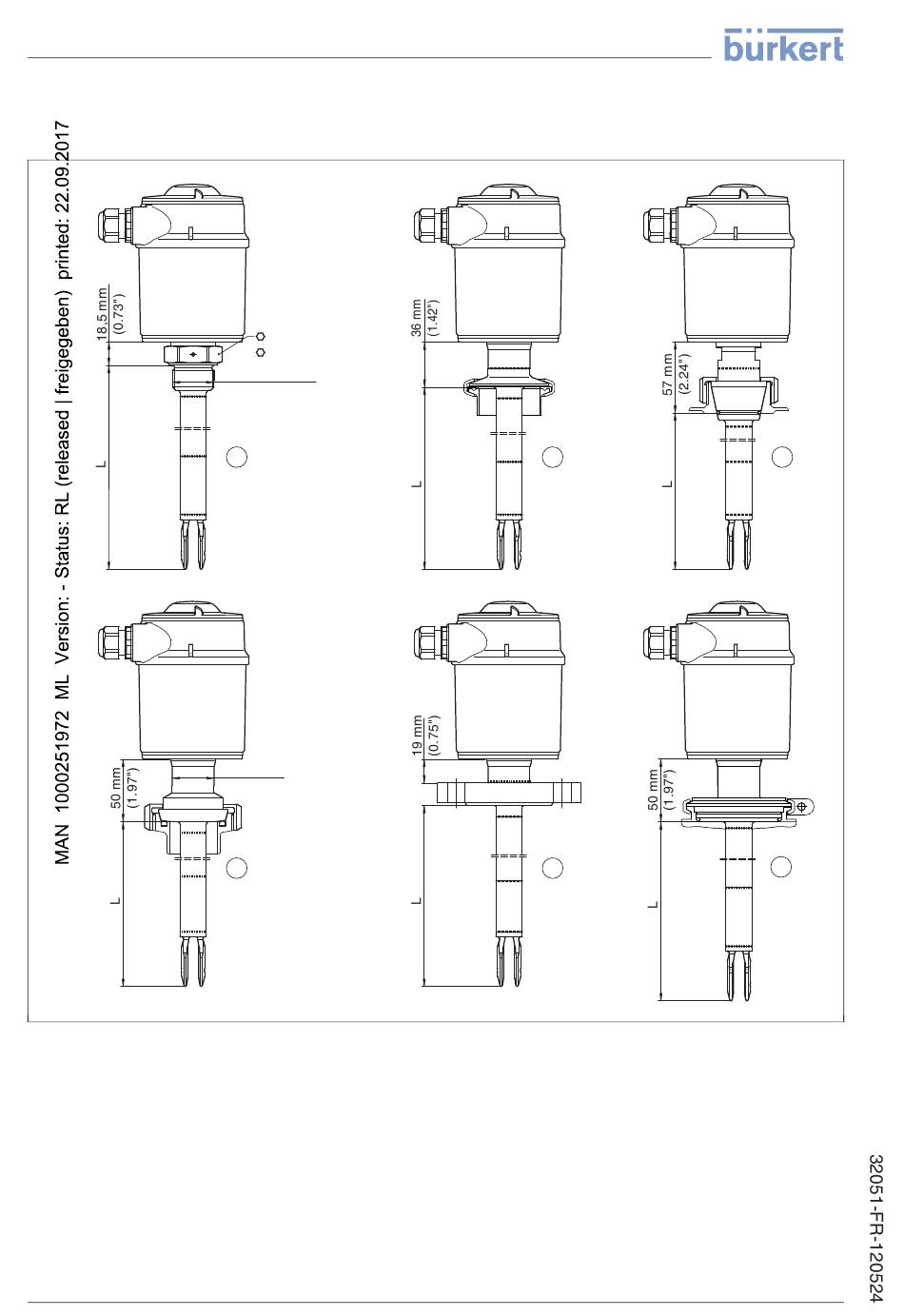 bürkert

MAN 1000251972 ML Version: - Status: RL (released | freigegeben) printed: 22.09.2017

18,5 mm
(0.73")

L

36 mm
(1.42")

L

57 mm
(2.24")

L

50 mm
(1.97")

L

19 mm
(0.75")

L

50 mm
(1.97")

L

32051-FR-120524